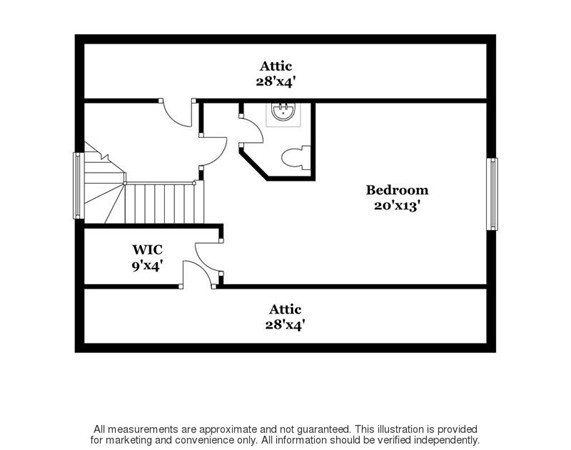 Attic
28'x4'

Bedroom
20'x13'

WIC
9'x4'

Attic
28'x4'

All measurements are approximate and not guaranteed. This illustration is provided for marketing and convenience only. All information should be verified independently.